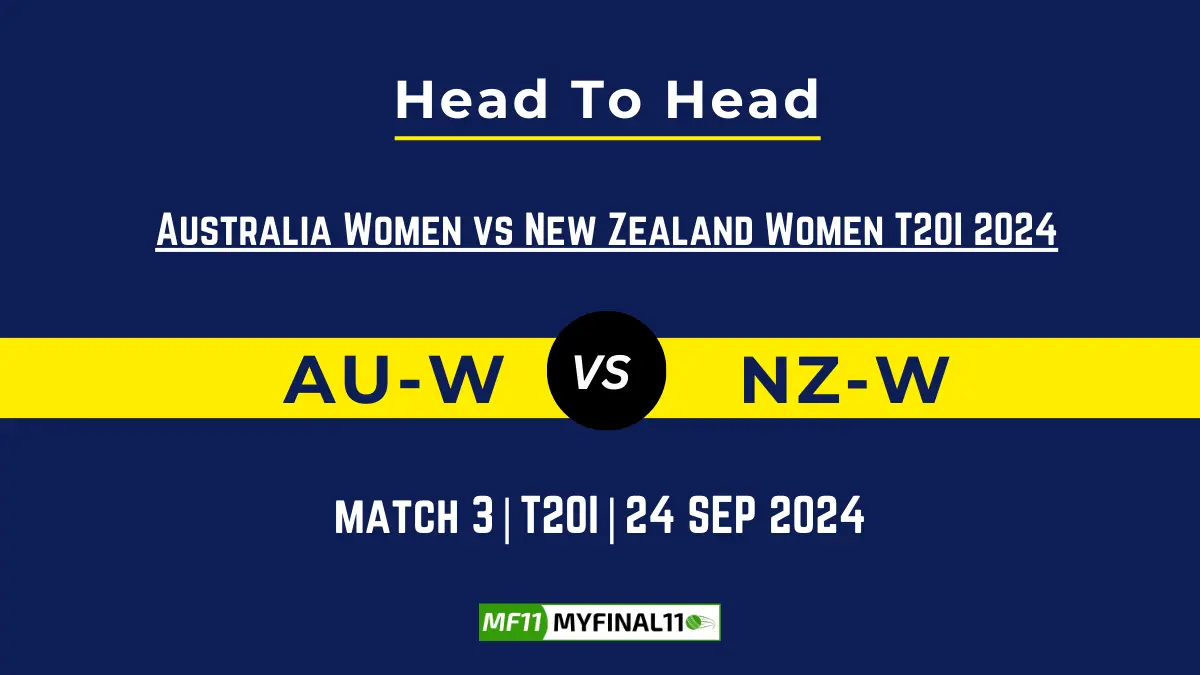 Head To Head

Australia Women vs New Zealand Women T20I 2024

AU-W VS NZ-W

MATCH 3 | T20I | 24 SEP 2024

MF11 MYFINAL11